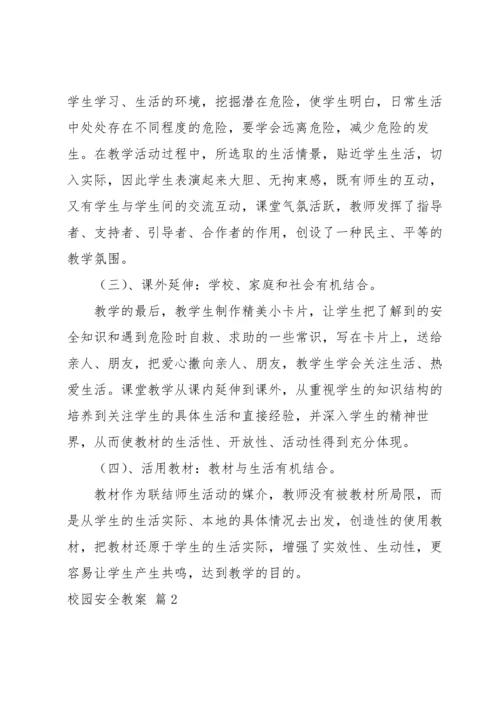 学生学习、生活的环境，挖掘潜在危险，使学生明白，日常生活中处处存在不同程度的危险，要学会远离危险，减少危险的发生。在教学活动过程中，所选取的生活情景，贴近学生生活，切入实际，因此学生表演起来大胆、无拘束感，既有师生的互动，又有学生与学生间的交流互动，课堂气氛活跃，教师发挥了指导者、支持者、引导者、合作者的作用，创设了一种民主、平等的教学氛围。

（三）、课外延伸：学校、家庭和社会有机结合。

教学的最后，教学生制作精美小卡片，让学生把了解到的安全知识和遇到危险时自救、求助的一些常识，写在卡片上，送给亲人、朋友，把爱心撒向亲人、朋友，教学生学会关注生活、热爱生活。课堂教学从课内延伸到课外，从重视学生的知识结构的培养到关注学生的具体生活和直接经验，并深入学生的精神世界，从而使教材的生活性、开放性、活动性得到充分体现。

（四）、活用教材：教材与生活有机结合。

教材作为联结师生活动的媒介，教师没有被教材所局限，而是从学生的生活实际、本地的具体情况去出发，创造性的使用教材，把教材还原于学生的生活实际，增强了实效性、生动性，更容易让学生产生共鸣，达到教学的目的。

校园安全教案 篇2